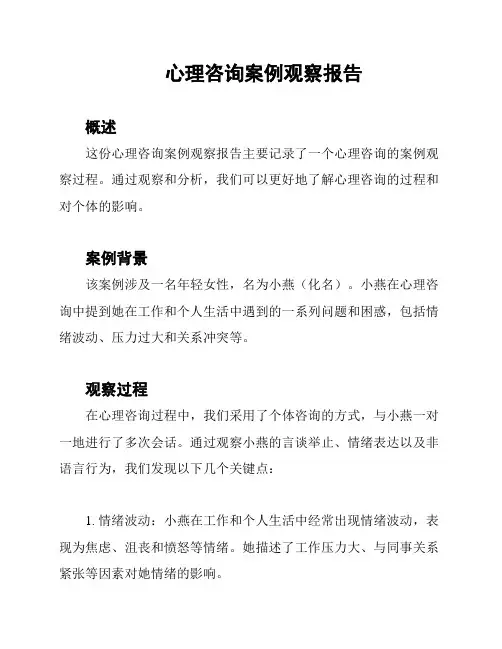 心理咨询案例观察报告

概述

这份心理咨询案例观察报告主要记录了一个心理咨询的案例观察过程。通过观察和分析，我们可以更好地了解心理咨询的过程和对个体的影响。

案例背景

该案例涉及一名年轻女性，名为小燕（化名）。小燕在心理咨询中提到她在工作和个人生活中遇到的一系列问题和困惑，包括情绪波动、压力过大和关系冲突等。

观察过程

在心理咨询过程中，我们采用了个体咨询的方式，与小燕一对一地进行了多次会话。通过观察小燕的言谈举止、情绪表达以及非语言行为，我们发现以下几个关键点：

1. 情绪波动：小燕在工作和个人生活中经常出现情绪波动，表现为焦虑、沮丧和愤怒等情绪。她描述了工作压力大、与同事关系紧张等因素对她情绪的影响。